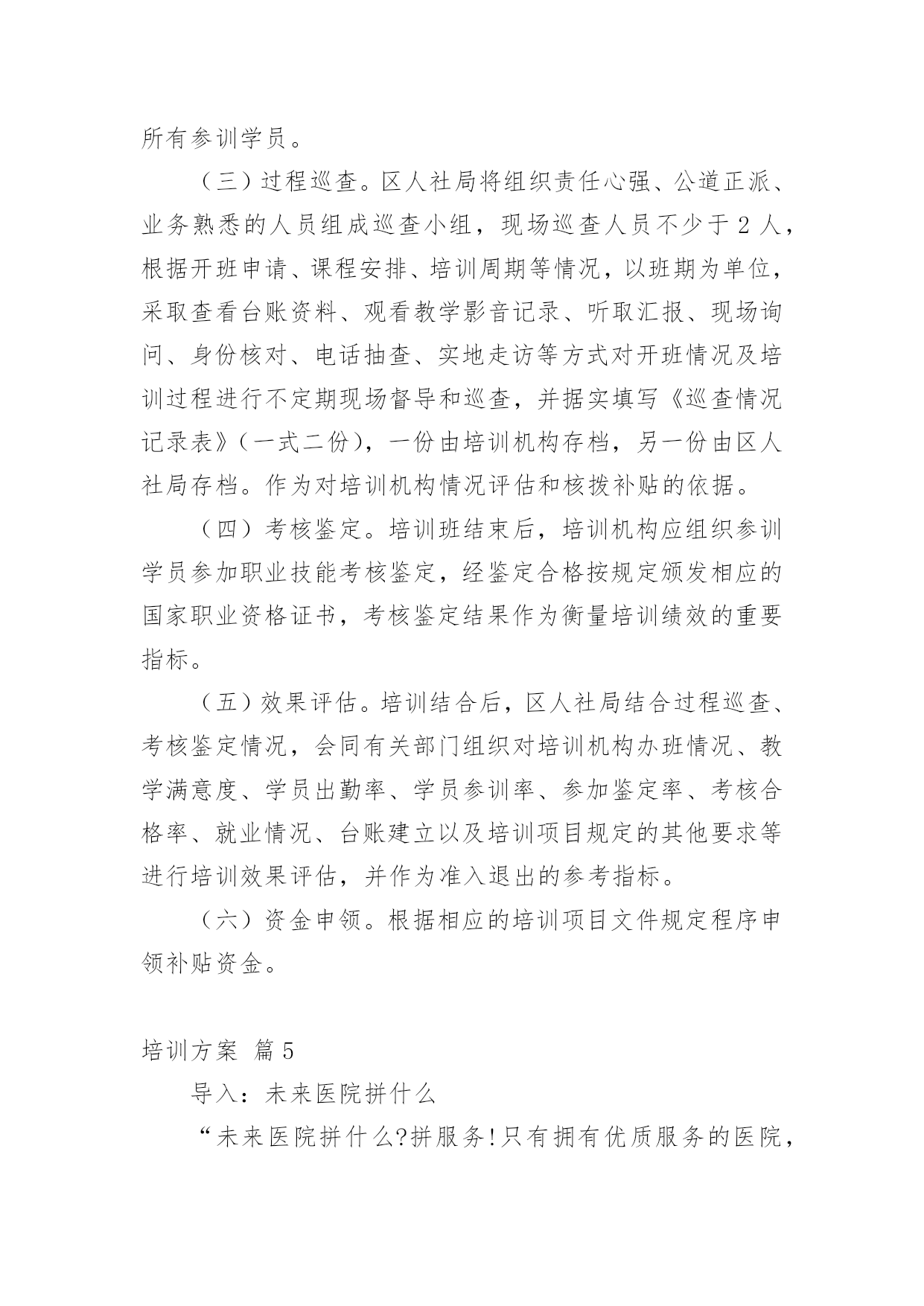 所有参训学员。

（三）过程巡查。区人社局将组织责任心强、公道正派、业务熟悉的人员组成巡查小组，现场巡查人员不少于 2 人，根据开班申请、课程安排、培训周期等情况，以班期为单位，采取查看台账资料、观看教学影音记录、听取汇报、现场询问、身份核对、电话抽查、实地走访等方式对开班情况及培训过程进行不定期现场督导和巡查，并据实填写《巡查情况记录表》（一式二份），一份由培训机构存档，另一份由区人社局存档。作为对培训机构情况评估和核拨补贴的依据。

（四）考核鉴定。培训班结束后，培训机构应组织参训学员参加职业技能考核鉴定，经鉴定合格按规定颁发相应的国家职业资格证书，考核鉴定结果作为衡量培训绩效的重要指标。

（五）效果评估。培训结合后，区人社局结合过程巡查、考核鉴定情况，会同有关部门组织对培训机构办班情况、教学满意度、学员出勤率、学员参训率、参加鉴定率、考核合格率、就业情况、台账建立以及培训项目规定的其他要求等进行培训效果评估，并作为准入退出的参考指标。

（六）资金申领。根据相应的培训项目文件规定程序申领补贴资金。

培训方案 篇 5

导入：未来医院拼什么

“未来医院拼什么?拼服务!只有拥有优质服务的医院，